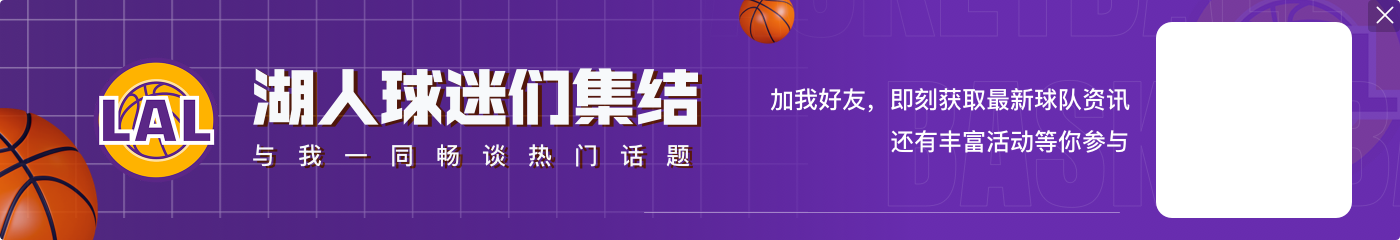 LAL

湖人球迷们集结

与我一同畅谈热门话题

加我好友，即刻获取最新球队资讯
还有丰富活动等你参与